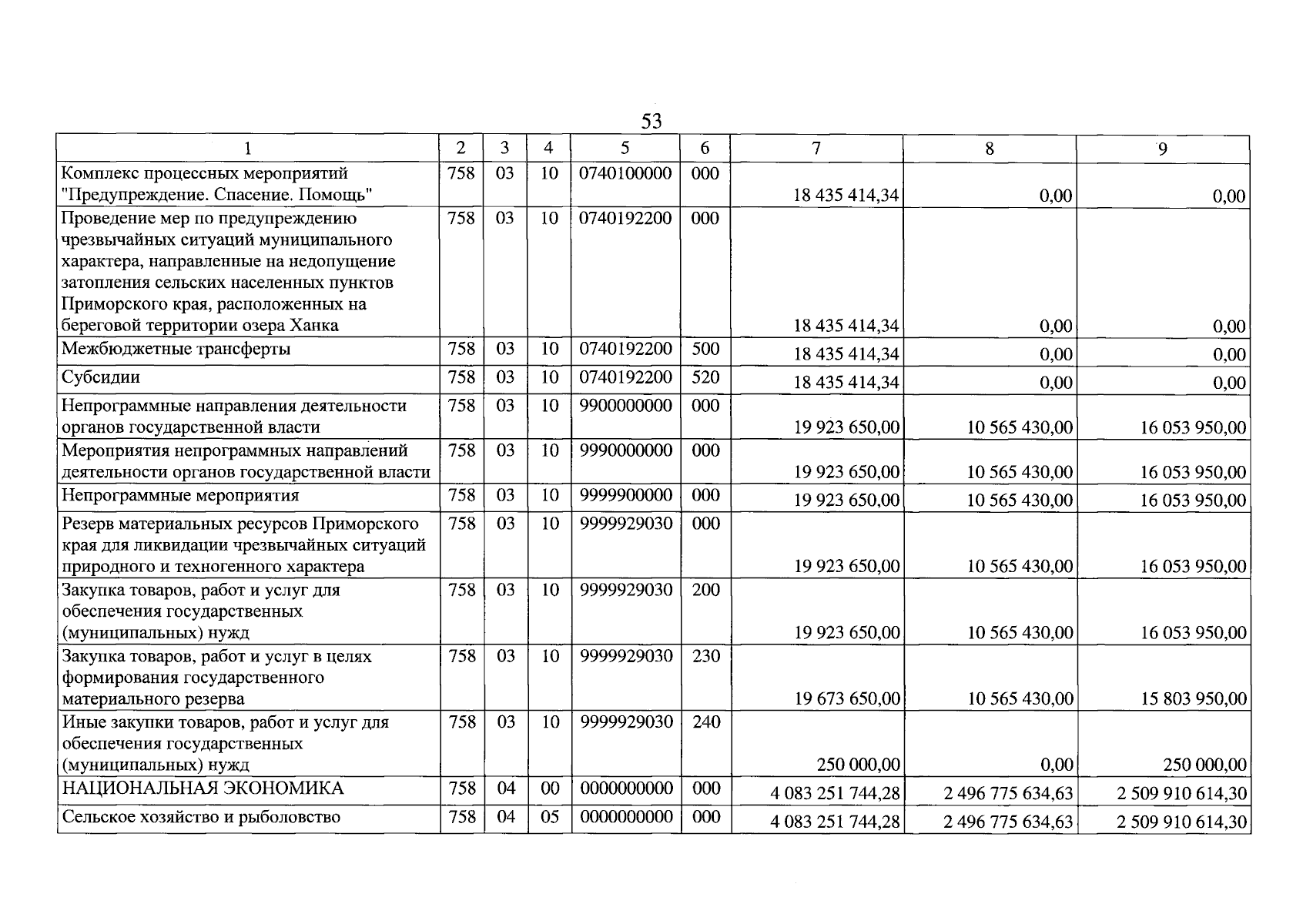 53

| 1 | 2 | 3 | 4 | 5 | 6 | 7 | 8 | 9 |
|---|---|---|---|---|---|---|---|---|
| Комплекс процессных мероприятий "Предупреждение. Спасение. Помощь" | 758 | 03 | 10 | 0740100000 | 000 | 18 435 414,34 | 0,00 | 0,00 |
| Проведение мер по предупреждению чрезвычайных ситуаций муниципального характера, направленные на недопущение затопления сельских населенных пунктов Приморского края, расположенных на береговой территории озера Ханка | 758 | 03 | 10 | 0740192200 | 000 | 18 435 414,34 | 0,00 | 0,00 |
| Межбюджетные трансферты | 758 | 03 | 10 | 0740192200 | 500 | 18 435 414,34 | 0,00 | 0,00 |
| Субсидии | 758 | 03 | 10 | 0740192200 | 520 | 18 435 414,34 | 0,00 | 0,00 |
| Непрограммные направления деятельности органов государственной власти | 758 | 03 | 10 | 9900000000 | 000 | 19 923 650,00 | 10 565 430,00 | 16 053 950,00 |
| Мероприятия непрограммных направлений деятельности органов государственной власти | 758 | 03 | 10 | 9990000000 | 000 | 19 923 650,00 | 10 565 430,00 | 16 053 950,00 |
| Непрограммные мероприятия | 758 | 03 | 10 | 9999900000 | 000 | 19 923 650,00 | 10 565 430,00 | 16 053 950,00 |
| Резерв материальных ресурсов Приморского края для ликвидации чрезвычайных ситуаций природного и техногенного характера | 758 | 03 | 10 | 9999929030 | 000 | 19 923 650,00 | 10 565 430,00 | 16 053 950,00 |
| Закупка товаров, работ и услуг для обеспечения государственных (муниципальных) нужд | 758 | 03 | 10 | 9999929030 | 200 | 19 923 650,00 | 10 565 430,00 | 16 053 950,00 |
| Закупка товаров, работ и услуг в целях формирования государственного материального резерва | 758 | 03 | 10 | 9999929030 | 230 | 19 673 650,00 | 10 565 430,00 | 15 803 950,00 |
| Иные закупки товаров, работ и услуг для обеспечения государственных (муниципальных) нужд | 758 | 03 | 10 | 9999929030 | 240 | 250 000,00 | 0,00 | 250 000,00 |
| НАЦИОНАЛЬНАЯ ЭКОНОМИКА | 758 | 04 | 00 | 0000000000 | 000 | 4 083 251 744,28 | 2 496 775 634,63 | 2 509 910 614,30 |
| Сельское хозяйство и рыболовство | 758 | 04 | 05 | 0000000000 | 000 | 4 083 251 744,28 | 2 496 775 634,63 | 2 509 910 614,30 |